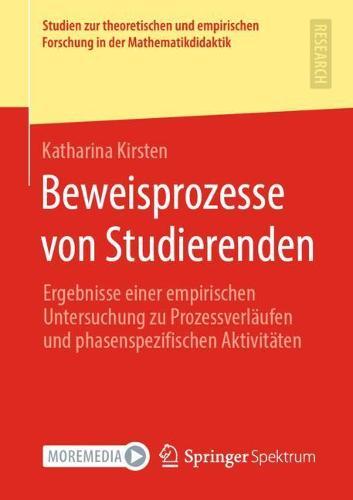 Studien zur theoretischen und empirischen Forschung in der Mathematikdidaktik

RESEARCH

Katharina Kirsten

Beweisprozesse von Studierenden

Ergebnisse einer empirischen Untersuchung zu Prozessverläufen und phasenspezifischen Aktivitäten

MOREMEDIA

Springer Spektrum